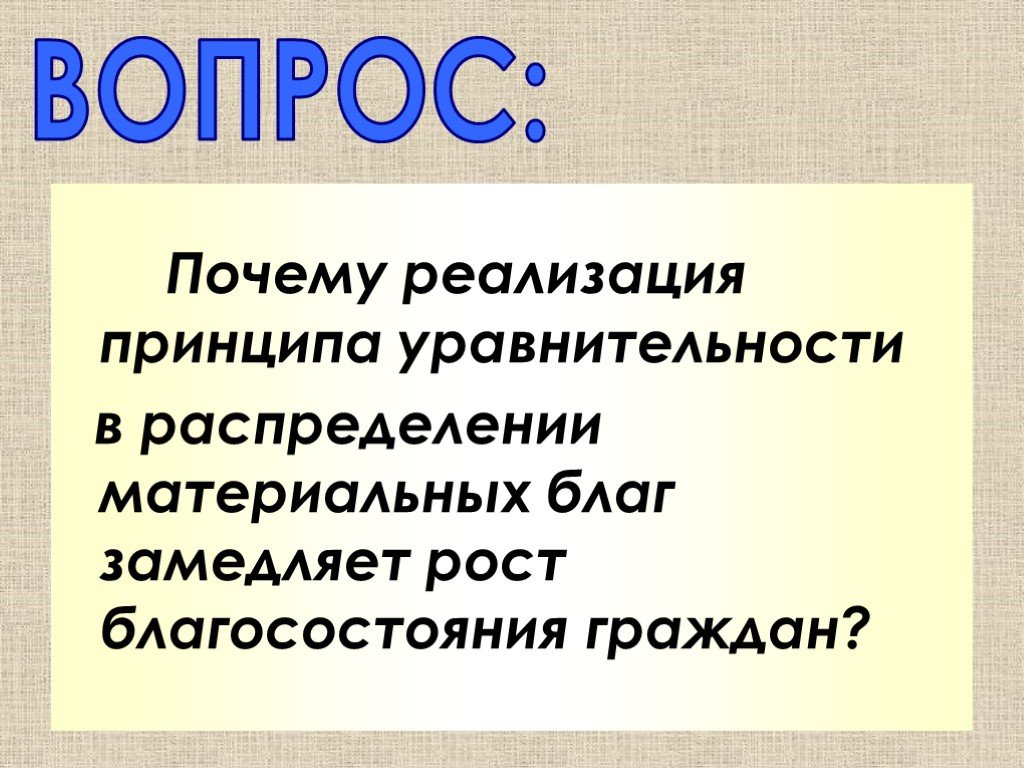 ВОПРОС:

Почему реализация принципа уравнительности в распределении материальных благ замедляет рост благосостояния граждан?